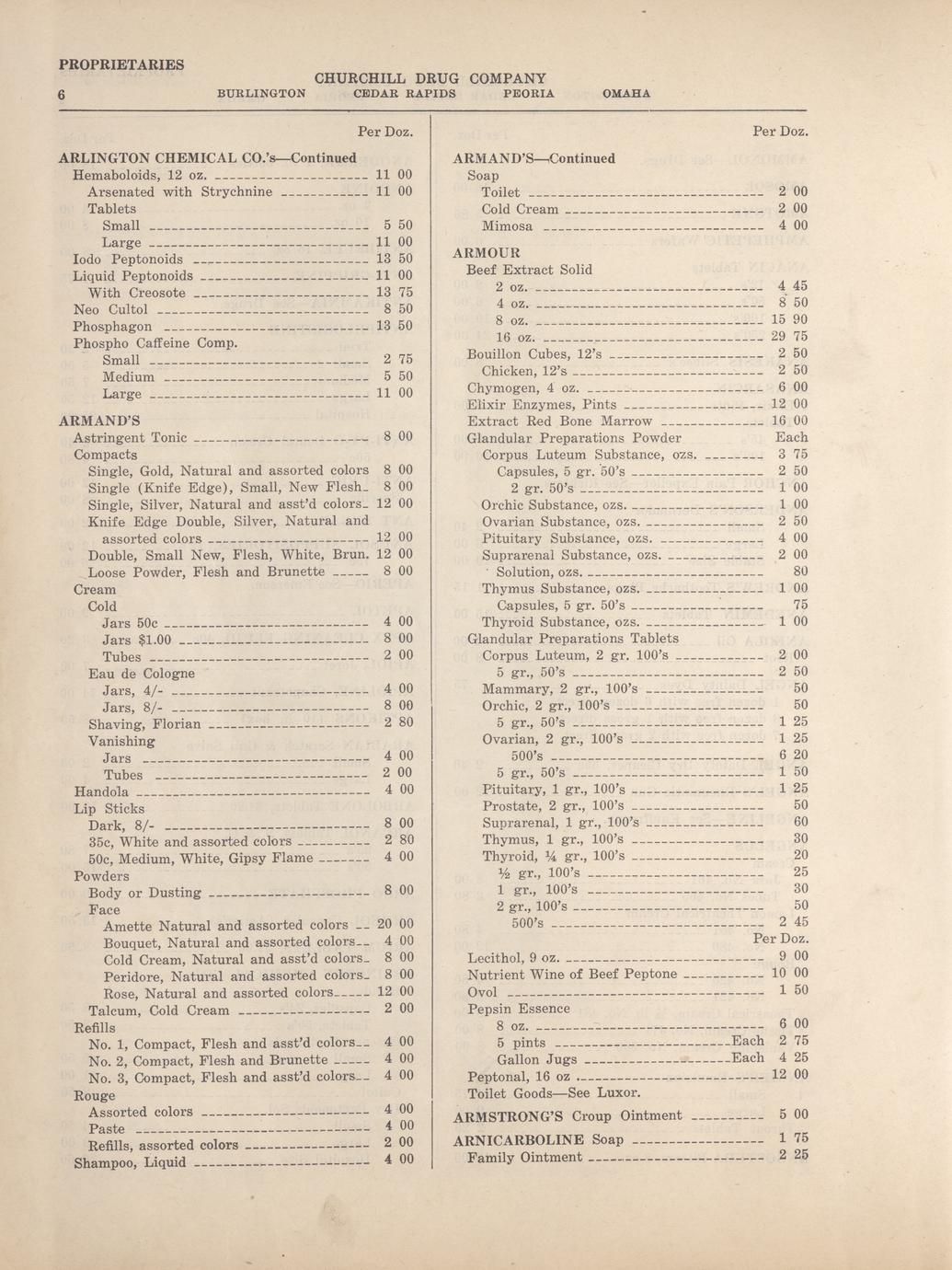 PROPRIETARIES

CHURCHILL DRUG COMPANY

6 BURLINGTON CEDAR RAPIDS PEORIA OMAHA

Per Doz.

ARLINGTON CHEMICAL CO.'s—Continued
Hemaboloids, 12 oz. 11 00
Arsenated with Strychnine 11 00
Tablets
Small 5 50
Large 11 00
Iodo Peptonoids 13 50
Liquid Peptonoids 11 00
With Creosote 13 75
Neo Cultol 8 50
Phosphagon 13 50
Phospho Caffeine Comp.
Small 2 75
Medium 5 50
Large 11 00

ARMAND'S
Astringent Tonic 8 00
Compacts
Single, Gold, Natural and assorted colors 8 00
Single (Knife Edge), Small, New Flesh 8 00
Single, Silver, Natural and asst'd colors 12 00
Knife Edge Double, Silver, Natural and assorted colors 12 00
Double, Small New, Flesh, White, Brun. 12 00
Loose Powder, Flesh and Brunette 8 00
Cream
Cold
Jars 50c 4 00
Jars $1.00 8 00
Tubes 2 00
Eau de Cologne
Jars, 4/- 4 00
Jars, 8/- 8 00
Shaving, Florian 2 80
Vanishing
Jars 4 00
Tubes 2 00
Handola 4 00
Lip Sticks
Dark, 8/- 8 00
35c, White and assorted colors 2 80
50c, Medium, White, Gipsy Flame 4 00
Powders
Body or Dusting 8 00
Face
Amette Natural and assorted colors 20 00
Bouquet, Natural and assorted colors 4 00
Cold Cream, Natural and asst'd colors 8 00
Peridore, Natural and assorted colors 8 00
Rose, Natural and assorted colors 12 00
Talcum, Cold Cream 2 00
Refills
No. 1, Compact, Flesh and asst'd colors 4 00
No. 2, Compact, Flesh and Brunette 4 00
No. 3, Compact, Flesh and asst'd colors 4 00
Rouge
Assorted colors 4 00
Paste 4 00
Refills, assorted colors 2 00
Shampoo, Liquid 4 00

Per Doz.

ARMAND'S—Continued
Soap
Toilet 2 00
Cold Cream 2 00
Mimosa 4 00

ARMOUR
Beef Extract Solid
2 oz. 4 45
4 oz. 8 50
8 oz. 15 90
16 oz. 29 75
Bouillon Cubes, 12's 2 50
Chicken, 12's 2 50
Chymogen, 4 oz. 6 00
Elixir Enzymes, Pints 12 00
Extract Red Bone Marrow 16 00
Glandular Preparations Powder Each
Corpus Luteum Substance, ozs. 3 75
Capsules, 5 gr. 50's 2 50
2 gr. 50's 1 00
Orchic Substance, ozs. 1 00
Ovarian Substance, ozs. 2 50
Pituitary Substance, ozs. 4 00
Suprarenal Substance, ozs. 2 00
Solution, ozs. 80
Thymus Substance, ozs. 1 00
Capsules, 5 gr. 50's 75
Thyroid Substance, ozs. 1 00
Glandular Preparations Tablets
Corpus Luteum, 2 gr. 100's 2 00
5 gr., 50's 2 50
Mammary, 2 gr., 100's 50
Orchic, 2 gr., 100's 50
5 gr., 50's 1 25
Ovarian, 2 gr., 100's 1 25
500's 6 20
5 gr., 50's 1 50
Pituitary, 1 gr., 100's 1 25
Prostate, 2 gr., 100's 50
Suprarenal, 1 gr., 100's 60
Thymus, 1 gr., 100's 30
Thyroid, ¼ gr., 100's 20
½ gr., 100's 25
1 gr., 100's 30
2 gr., 100's 50
500's 2 45
Per Doz.
Lecithol, 9 oz. 9 00
Nutrient Wine of Beef Peptone 10 00
Ovol 1 50
Pepsin Essence
8 oz. 6 00
5 pints Each 2 75
Gallon Jugs Each 4 25
Peptonal, 16 oz 12 00
Toilet Goods—See Luxor.

ARMSTRONG'S Croup Ointment 5 00

ARNICARBOLINE Soap 1 75
Family Ointment 2 25